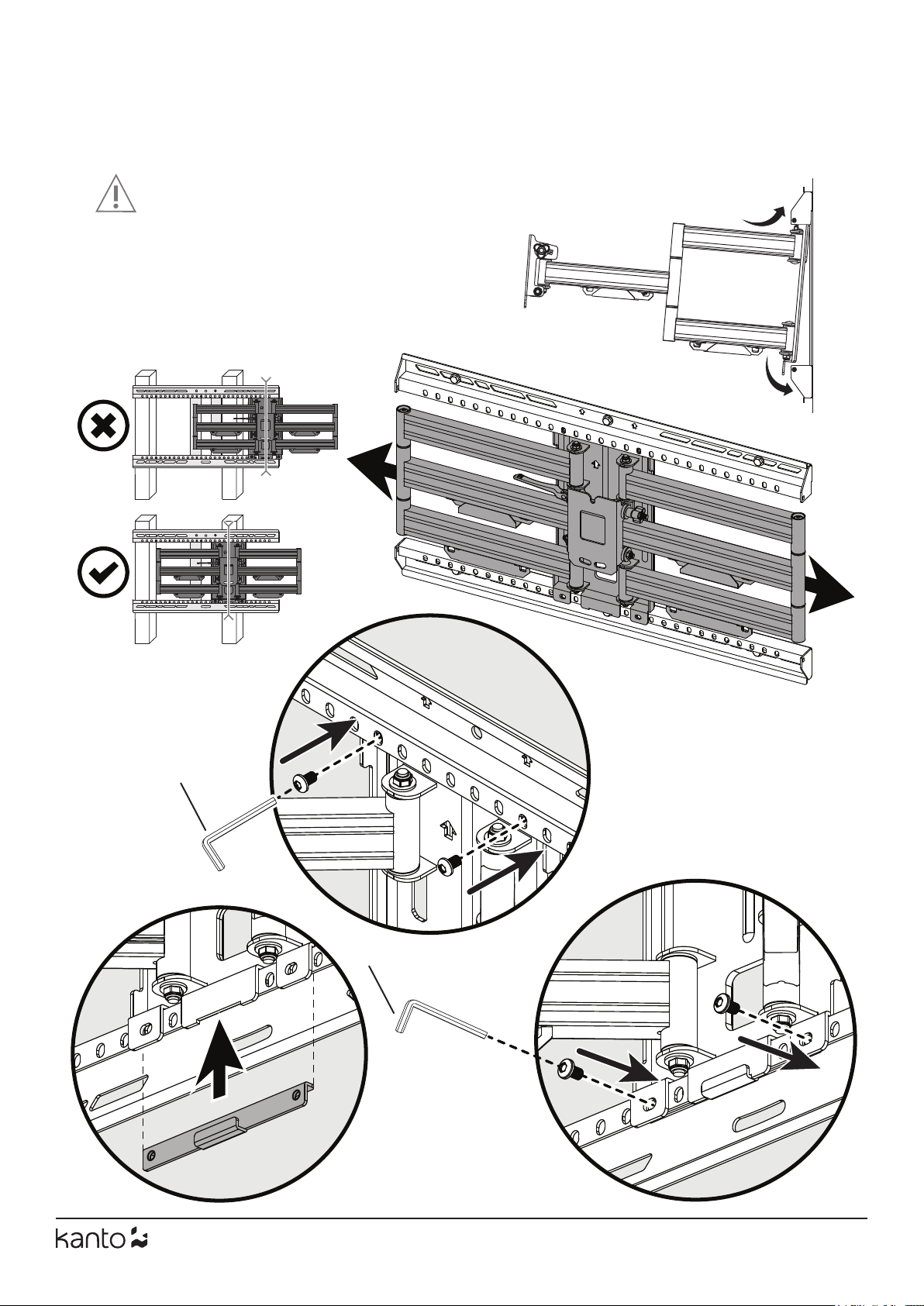 kanto